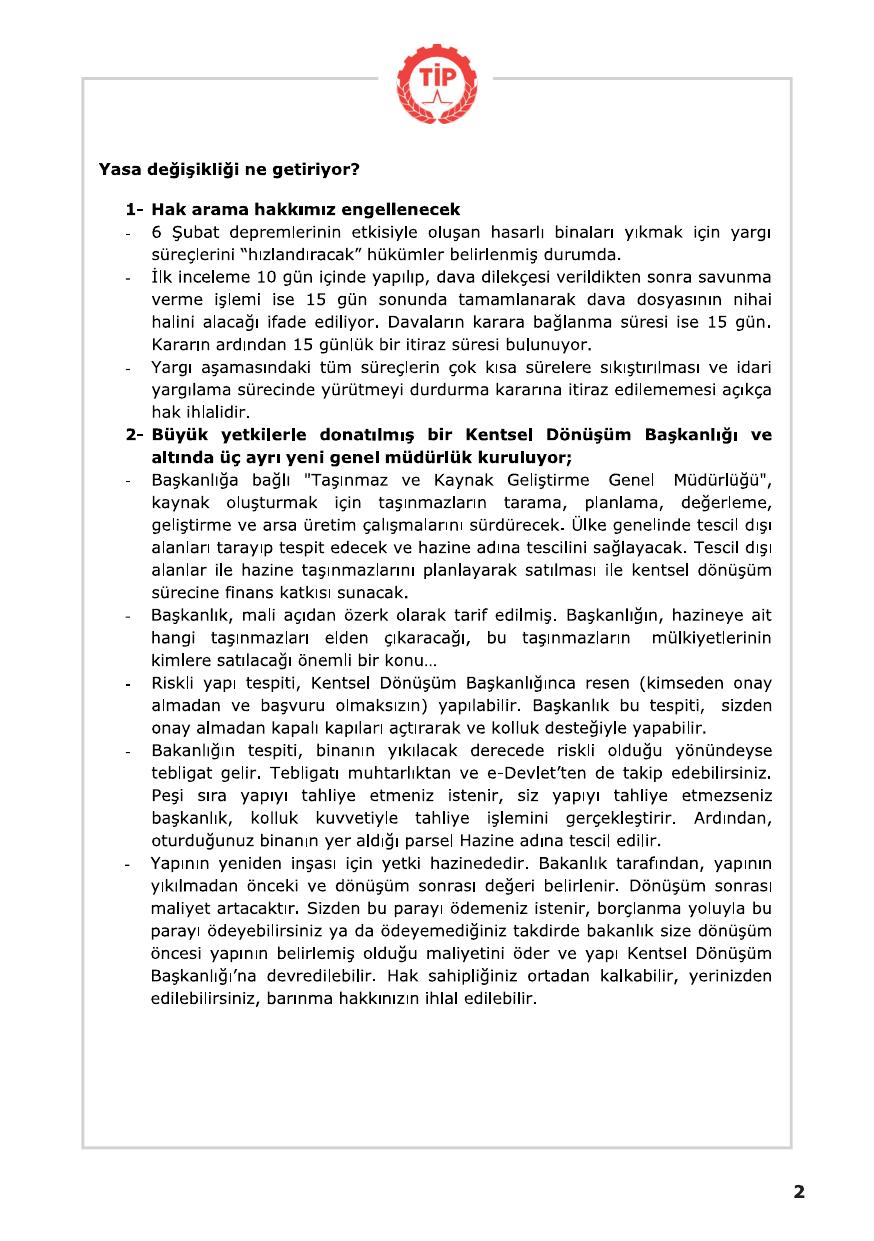 TİP

Yasa değişikliği ne getiriyor?

1- Hak arama hakkımız engellenecek

- 6 Şubat depremlerinin etkisiyle oluşan hasarlı binaları yıkmak için yargı süreçlerini “hızlandıracak” hükümler belirlenmiş durumda.
- İlk inceleme 10 gün içinde yapılıp, dava dilekçesi verildikten sonra savunma verme işlemi ise 15 gün sonunda tamamlanarak dava dosyasının nihai halini alacağı ifade ediliyor. Davaların karara bağlanma süresi ise 15 gün. Kararın ardından 15 günlük bir itiraz süresi bulunuyor.
- Yargı aşamasındaki tüm süreçlerin çok kısa sürelere sıkıştırılması ve idari yargılama sürecinde yürütmeyi durdurma kararına itiraz edilememesi açıkça hak ihlalidir.

2- Büyük yetkilerle donatılmış bir Kentsel Dönüşüm Başkanlığı ve altında üç ayrı yeni genel müdürlük kuruluyor;

- Başkanlığa bağlı "Taşınmaz ve Kaynak Geliştirme Genel Müdürlüğü", kaynak oluşturmak için taşınmazların tarama, planlama, değerleme, geliştirme ve arsa üretim çalışmalarını sürdürecek. Ülke genelinde tescil dışı alanları tarayıp tespit edecek ve hazine adına tescilini sağlayacak. Tescil dışı alanlar ile hazine taşınmazlarını planlayarak satılması ile kentsel dönüşüm sürecine finans katkısı sunacak.
- Başkanlık, mali açıdan özerk olarak tarif edilmiş. Başkanlığın, hazineye ait hangi taşınmazları elden çıkaracağı, bu taşınmazların mülkiyetlerinin kimlere satılacağı önemli bir konu…
- Riskli yapı tespiti, Kentsel Dönüşüm Başkanlığınca resen (kimseden onay almadan ve başvuru olmaksızın) yapılabilir. Başkanlık bu tespiti, sizden onay almadan kapalı kapıları açtırarak ve kolluk desteğiyle yapabilir.
- Bakanlığın tespiti, binanın yıkılacak derecede riskli olduğu yönündeyse tebligat gelir. Tebligatı muhtarlıktan ve e-Devlet’ten de takip edebilirsiniz. Peşi sıra yapıyı tahliye etmeniz istenir, siz yapıyı tahliye etmezseniz başkanlık, kolluk kuvvetiyle tahliye işlemini gerçekleştirir. Ardından, oturduğunuz binanın yer aldığı parsel Hazine adına tescil edilir.
- Yapının yeniden inşası için yetki hazinededir. Bakanlık tarafından, yapının yıkılmadan önceki ve dönüşüm sonrası değeri belirlenir. Dönüşüm sonrası maliyet artacaktır. Sizden bu parayı ödemeniz istenir, borçlanma yoluyla bu parayı ödeyebilirsiniz ya da ödeyemediğiniz takdirde bakanlık size dönüşüm öncesi yapının belirlemiş olduğu maliyetini öder ve yapı Kentsel Dönüşüm Başkanlığı’na devredilebilir. Hak sahipliğiniz ortadan kalkabilir, yerinizden edilebilirsiniz, barınma hakkınızın ihlal edilebilir.

2